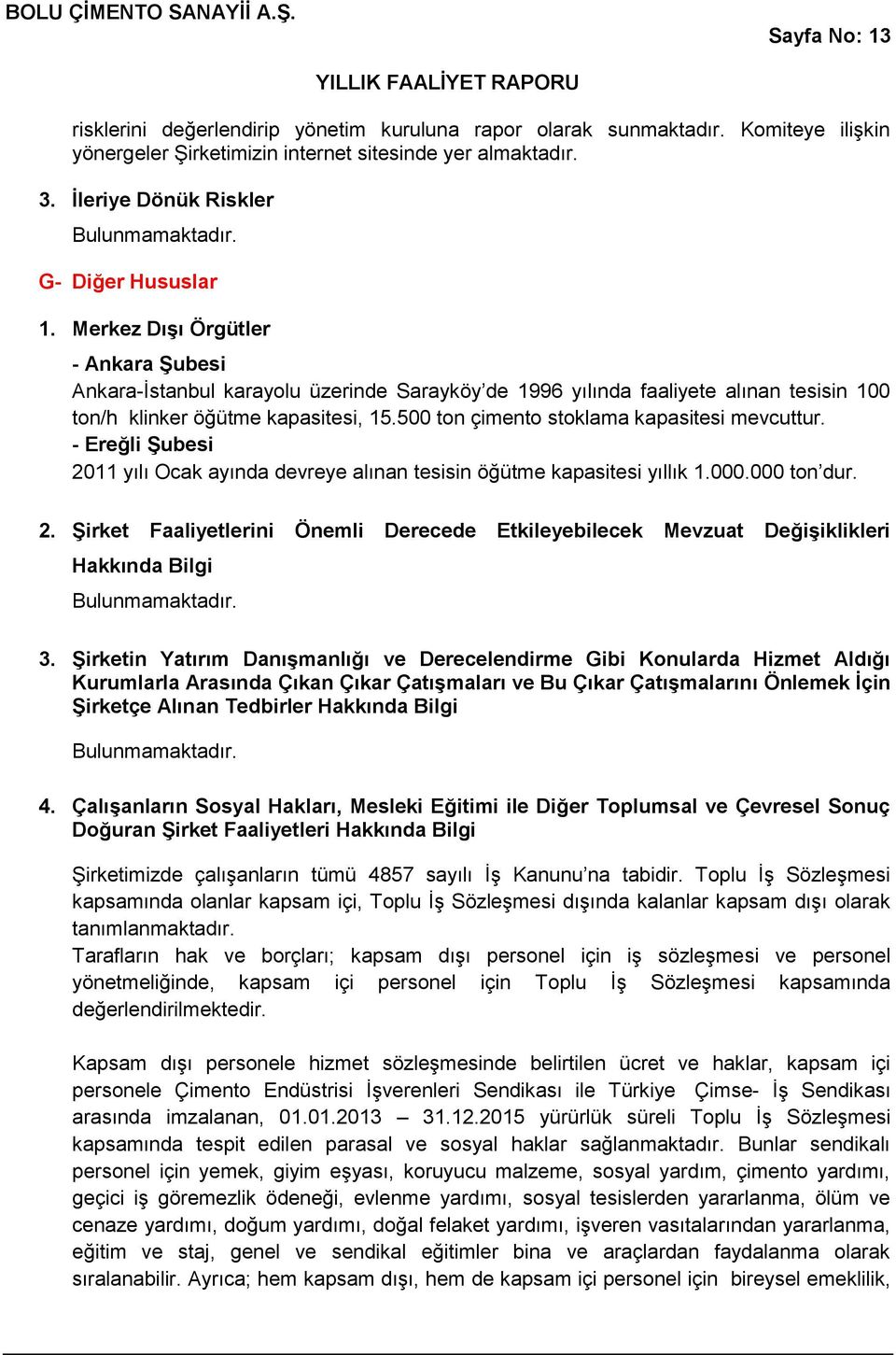 BOLU ÇİMENTO SANAYİİ A.Ş.

Sayfa No: 13

YILLIK FAALİYET RAPORU

risklerini değerlendirip yönetim kuruluna rapor olarak sunmaktadır. Komiteye ilişkin yönergeler Şirketimizin internet sitesinde yer almaktadır.

3. İleriye Dönük Riskler

Bulunmamaktadır.

G- Diğer Hususlar

1. Merkez Dışı Örgütler

- Ankara Şubesi

Ankara-İstanbul karayolu üzerinde Sarayköy'de 1996 yılında faaliyete alınan tesisin 100 ton/h klinker öğütme kapasitesi, 15.500 ton çimento stoklama kapasitesi mevcuttur.

- Ereğli Şubesi

2011 yılı Ocak ayında devreye alınan tesisin öğütme kapasitesi yıllık 1.000.000 ton'dur.

2. Şirket Faaliyetlerini Önemli Derecede Etkileyebilecek Mevzuat Değişiklikleri Hakkında Bilgi

Bulunmamaktadır.

3. Şirketin Yatırım Danışmanlığı ve Derecelendirme Gibi Konularda Hizmet Aldığı Kurumlarla Arasında Çıkan Çıkar Çatışmaları ve Bu Çıkar Çatışmalarını Önlemek İçin Şirketçe Alınan Tedbirler Hakkında Bilgi

Bulunmamaktadır.

4. Çalışanların Sosyal Hakları, Mesleki Eğitimi ile Diğer Toplumsal ve Çevresel Sonuç Doğuran Şirket Faaliyetleri Hakkında Bilgi

Şirketimizde çalışanların tümü 4857 sayılı İş Kanunu'na tabidir. Toplu İş Sözleşmesi kapsamında olanlar kapsam içi, Toplu İş Sözleşmesi dışında kalanlar kapsam dışı olarak tanımlanmaktadır.
Tarafların hak ve borçları; kapsam dışı personel için iş sözleşmesi ve personel yönetmeliğinde, kapsam içi personel için Toplu İş Sözleşmesi kapsamında değerlendirilmektedir.

Kapsam dışı personele hizmet sözleşmesinde belirtilen ücret ve haklar, kapsam içi personele Çimento Endüstrisi İşverenleri Sendikası ile Türkiye Çimse- İş Sendikası arasında imzalanan, 01.01.2013 – 31.12.2015 yürürlük süreli Toplu İş Sözleşmesi kapsamında tespit edilen parasal ve sosyal haklar sağlanmaktadır. Bunlar sendikalı personel için yemek, giyim eşyası, koruyucu malzeme, sosyal yardım, çimento yardımı, geçici iş göremezlik ödeneği, evlenme yardımı, sosyal tesislerden yararlanma, ölüm ve cenaze yardımı, doğum yardımı, doğal felaket yardımı, işveren vasıtalarından yararlanma, eğitim ve staj, genel ve sendikal eğitimler bina ve araçlardan faydalanma olarak sıralanabilir. Ayrıca; hem kapsam dışı, hem de kapsam içi personel için bireysel emeklilik,